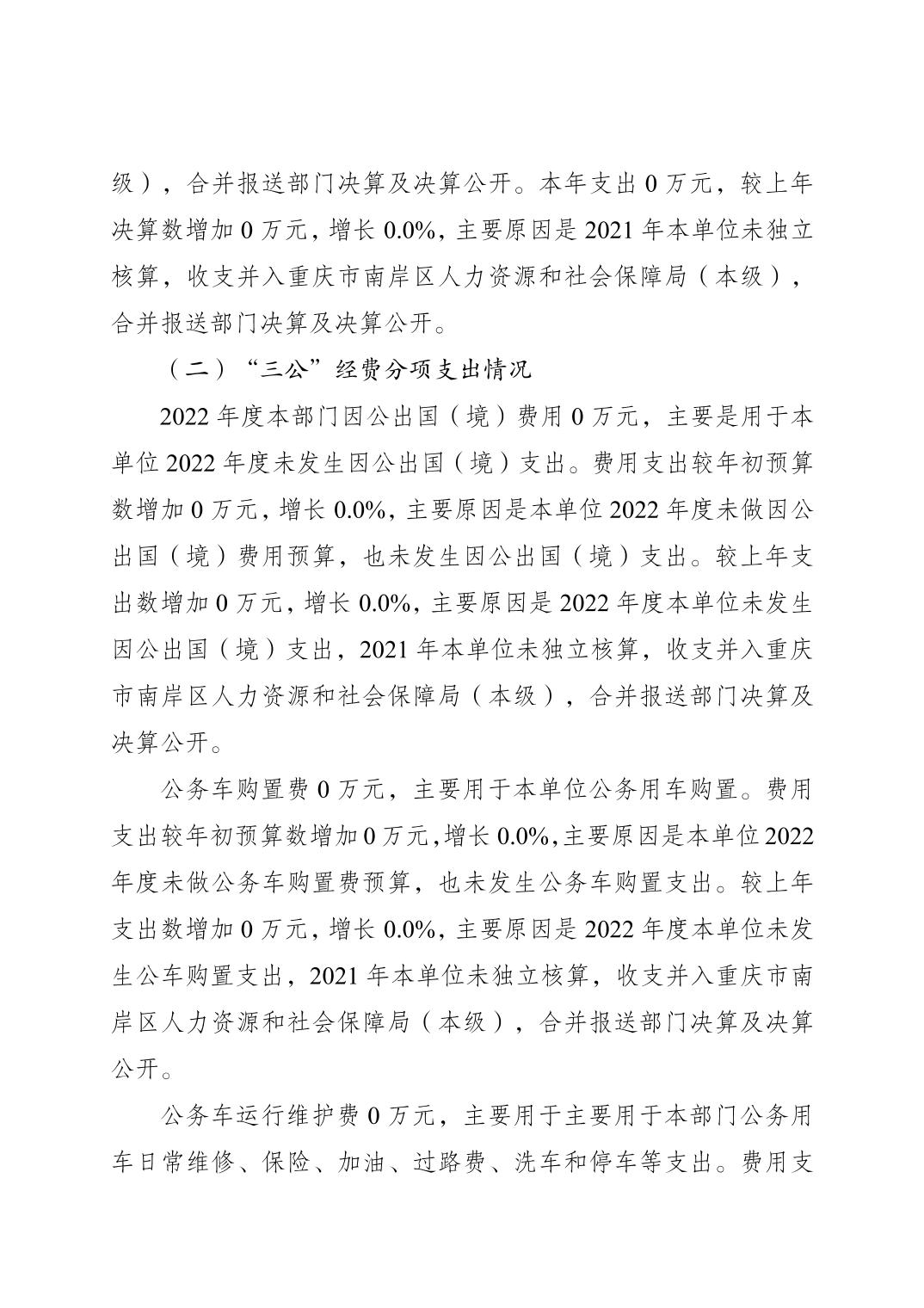 级），合并报送部门决算及决算公开。本年支出 0 万元，较上年决算数增加 0 万元，增长 0.0%，主要原因是 2021 年本单位未独立核算，收支并入重庆市南岸区人力资源和社会保障局（本级），合并报送部门决算及决算公开。

（二）“三公”经费分项支出情况

2022 年度本部门因公出国（境）费用 0 万元，主要是用于本单位 2022 年度未发生因公出国（境）支出。费用支出较年初预算数增加 0 万元，增长 0.0%，主要原因是本单位 2022 年度未做因公出国（境）费用预算，也未发生因公出国（境）支出。较上年支出数增加 0 万元，增长 0.0%，主要原因是 2022 年度本单位未发生因公出国（境）支出，2021 年本单位未独立核算，收支并入重庆市南岸区人力资源和社会保障局（本级），合并报送部门决算及决算公开。

公务车购置费 0 万元，主要用于本单位公务用车购置。费用支出较年初预算数增加 0 万元，增长 0.0%，主要原因是本单位 2022 年度未做公务车购置费预算，也未发生公务车购置支出。较上年支出数增加 0 万元，增长 0.0%，主要原因是 2022 年度本单位未发生公车购置支出，2021 年本单位未独立核算，收支并入重庆市南岸区人力资源和社会保障局（本级），合并报送部门决算及决算公开。

公务车运行维护费 0 万元，主要用于主要用于本部门公务用车日常维修、保险、加油、过路费、洗车和停车等支出。费用支